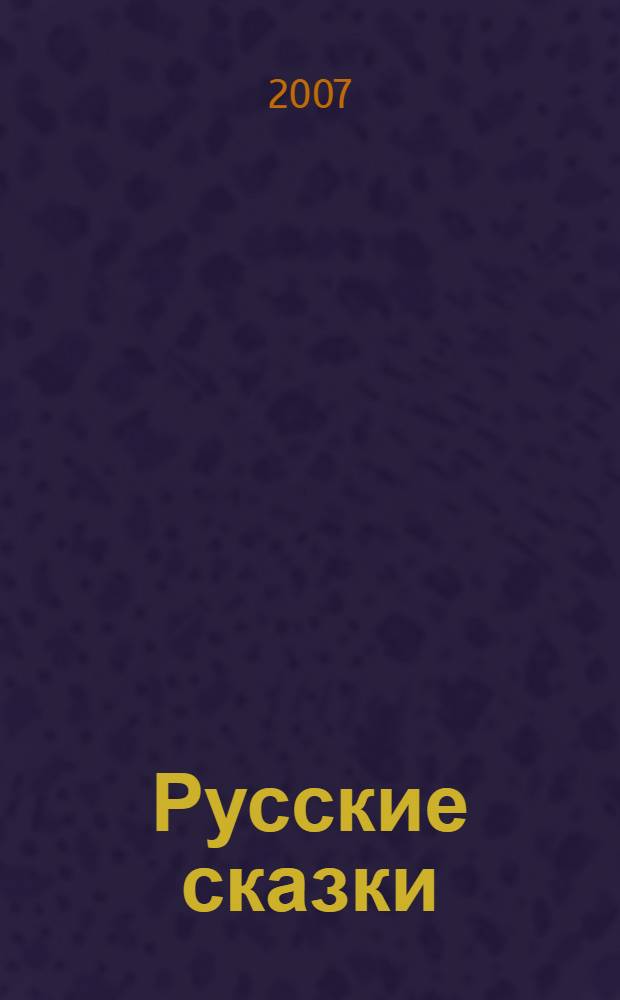 2007

Русские сказки